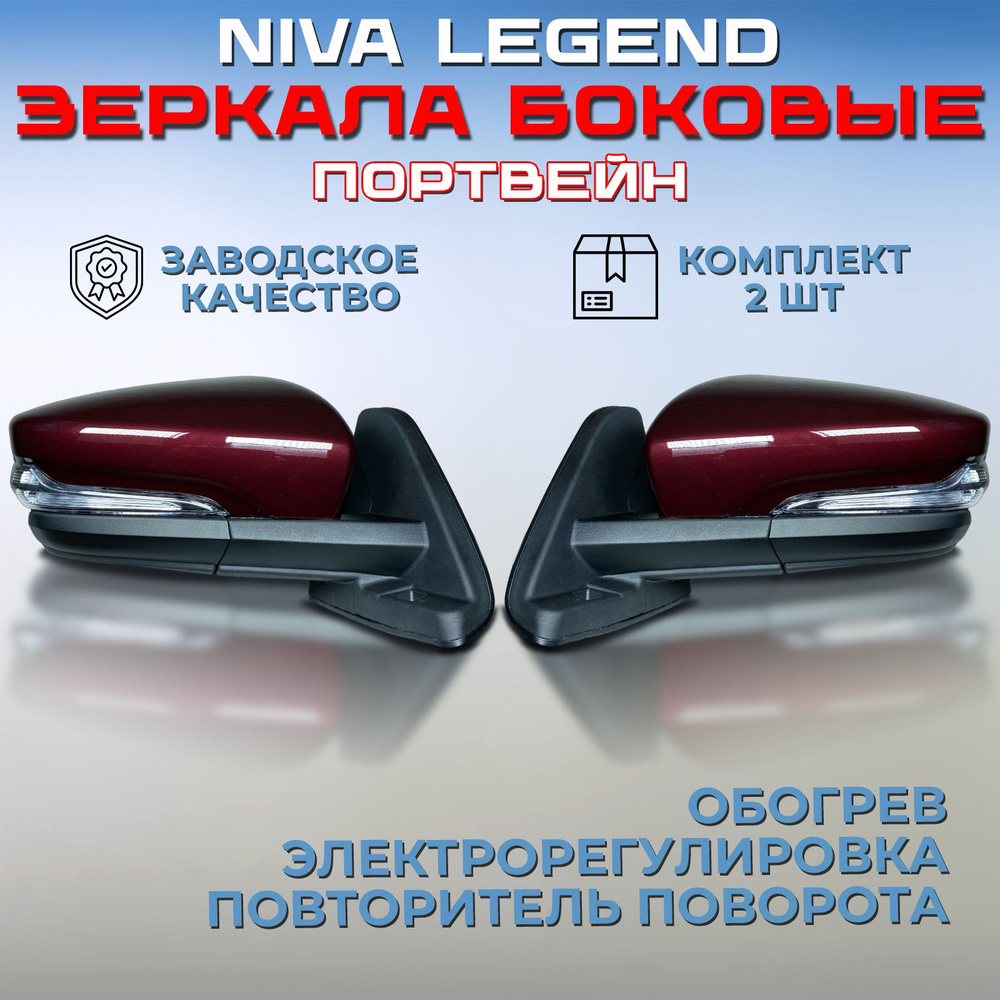 NIVA LEGEND
ЗЕРКАЛА БОКОВЫЕ
ПОРТВЕЙН

ЗАВОДСКОЕ КАЧЕСТВО

КОМПЛЕКТ 2 ШТ

ОБОГРЕВ
ЭЛЕКТРОРЕГУЛИРОВКА
ПОВТОРИТЕЛЬ ПОВОРОТА